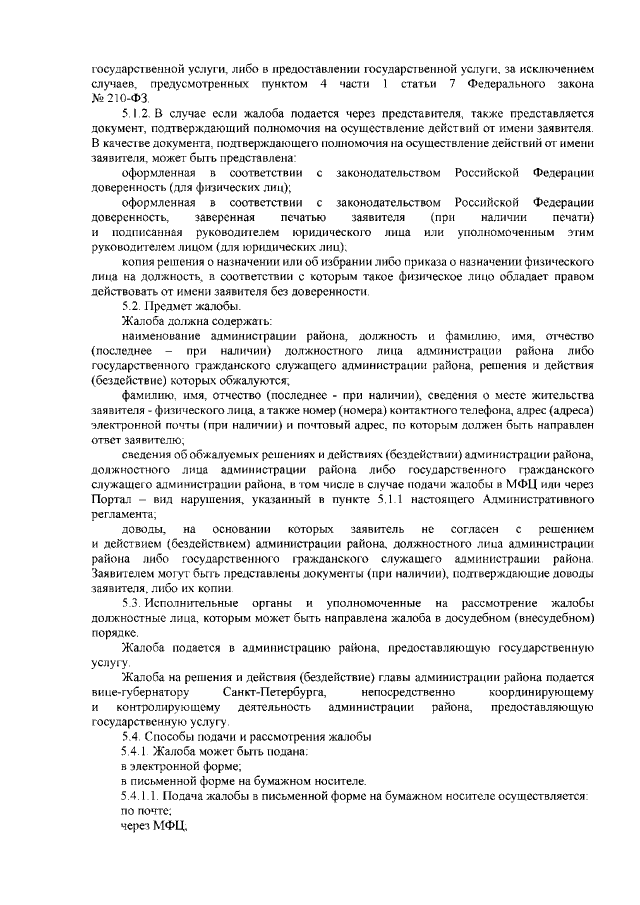 государственной услуги, либо в предоставлении государственной услуги, за исключением случаев, предусмотренных пунктом 4 части 1 статьи 7 Федерального закона № 210-ФЗ.

5.1.2. В случае если жалоба подается через представителя, также представляется документ, подтверждающий полномочия на осуществление действий от имени заявителя. В качестве документа, подтверждающего полномочия на осуществление действий от имени заявителя, может быть представлена:

оформленная в соответствии с законодательством Российской Федерации доверенность (для физических лиц);

оформленная в соответствии с законодательством Российской Федерации доверенность, заверенная печатью заявителя (при наличии печати) и подписанная руководителем юридического лица или уполномоченным этим руководителем лицом (для юридических лиц);

копия решения о назначении или об избрании либо приказа о назначении физического лица на должность, в соответствии с которым такое физическое лицо обладает правом действовать от имени заявителя без доверенности.

5.2. Предмет жалобы.

Жалоба должна содержать:

наименование администрации района, должность и фамилию, имя, отчество (последнее – при наличии) должностного лица администрации района либо государственного гражданского служащего администрации района, решения и действия (бездействие) которых обжалуются;

фамилию, имя, отчество (последнее - при наличии), сведения о месте жительства заявителя - физического лица, а также номер (номера) контактного телефона, адрес (адреса) электронной почты (при наличии) и почтовый адрес, по которым должен быть направлен ответ заявителю;

сведения об обжалуемых решениях и действиях (бездействии) администрации района, должностного лица администрации района либо государственного гражданского служащего администрации района, в том числе в случае подачи жалобы в МФЦ или через Портал – вид нарушения, указанный в пункте 5.1.1 настоящего Административного регламента;

доводы, на основании которых заявитель не согласен с решением и действием (бездействием) администрации района, должностного лица администрации района либо государственного гражданского служащего администрации района. Заявителем могут быть представлены документы (при наличии), подтверждающие доводы заявителя, либо их копии.

5.3. Исполнительные органы и уполномоченные на рассмотрение жалобы должностные лица, которым может быть направлена жалоба в досудебном (внесудебном) порядке.

Жалоба подается в администрацию района, предоставляющую государственную услугу.

Жалоба на решения и действия (бездействие) главы администрации района подается вице-губернатору Санкт-Петербурга, непосредственно координирующему и контролирующему деятельность администрации района, предоставляющую государственную услугу.

5.4. Способы подачи и рассмотрения жалобы

5.4.1. Жалоба может быть подана:

в электронной форме;

в письменной форме на бумажном носителе.

5.4.1.1. Подача жалобы в письменной форме на бумажном носителе осуществляется:

по почте;

через МФЦ;